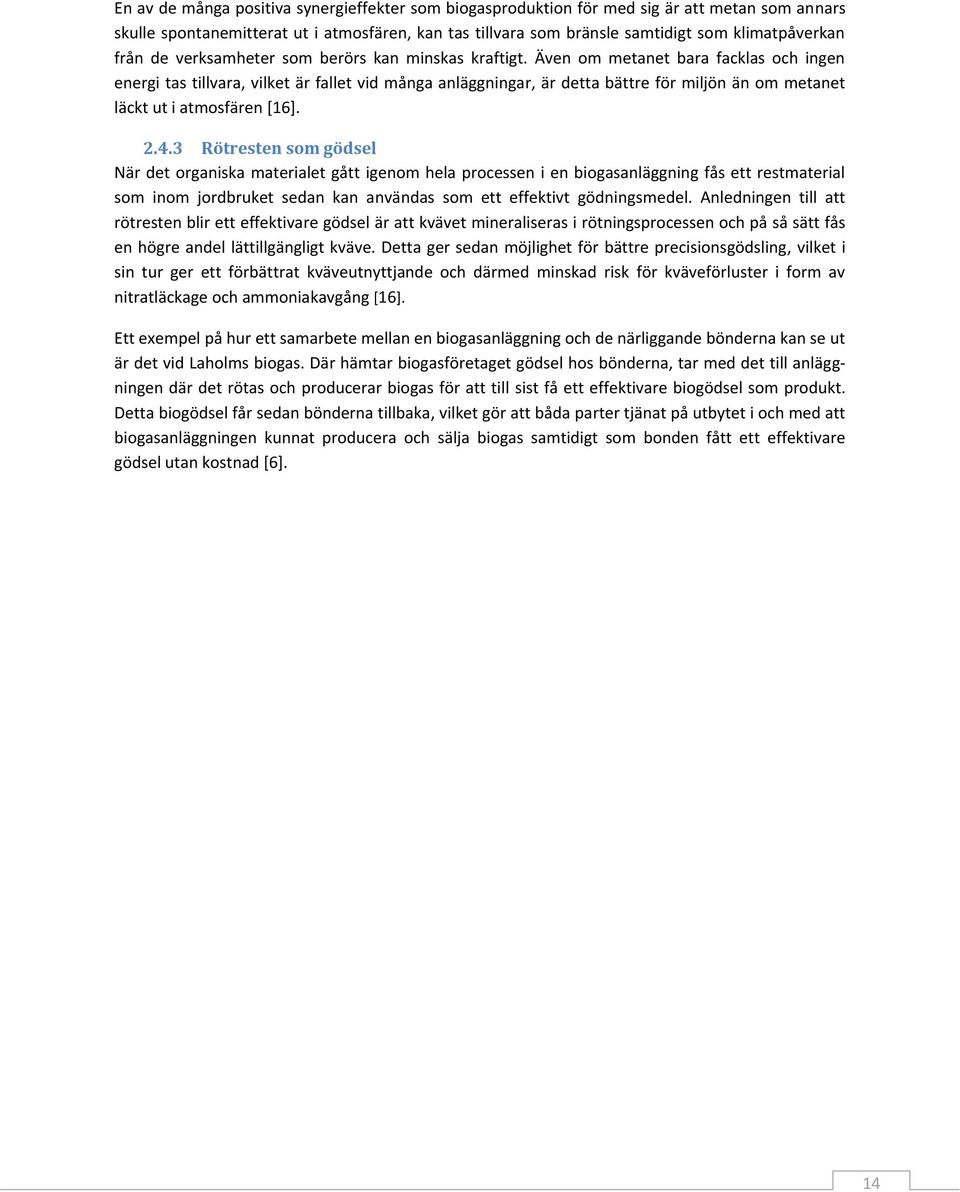 En av de många positiva synergieffekter som biogasproduktion för med sig är att metan som annars skulle spontanemitterat ut i atmosfären, kan tas tillvara som bränsle samtidigt som klimatpåverkan från de verksamheter som berörs kan minskas kraftigt. Även om metanet bara facklas och ingen energi tas tillvara, vilket är fallet vid många anläggningar, är detta bättre för miljön än om metanet läckt ut i atmosfären [16].

2.4.3 Rötresten som gödsel

När det organiska materialet gått igenom hela processen i en biogasanläggning fås ett restmaterial som inom jordbruket sedan kan användas som ett effektivt gödningsmedel. Anledningen till att rötresten blir ett effektivare gödsel är att kvävet mineraliseras i rötningsprocessen och på så sätt fås en högre andel lättillgängligt kväve. Detta ger sedan möjlighet för bättre precisionsgödsling, vilket i sin tur ger ett förbättrat kväveutnyttjande och därmed minskad risk för kväveförluster i form av nitratläckage och ammoniakavgång [16].

Ett exempel på hur ett samarbete mellan en biogasanläggning och de närliggande bönderna kan se ut är det vid Laholms biogas. Där hämtar biogasföretaget gödsel hos bönderna, tar med det till anläggningen där det rötas och producerar biogas för att till sist få ett effektivare biogödsel som produkt. Detta biogödsel får sedan bönderna tillbaka, vilket gör att båda parter tjänat på utbytet i och med att biogasanläggningen kunnat producera och sälja biogas samtidigt som bonden fått ett effektivare gödsel utan kostnad [6].

14